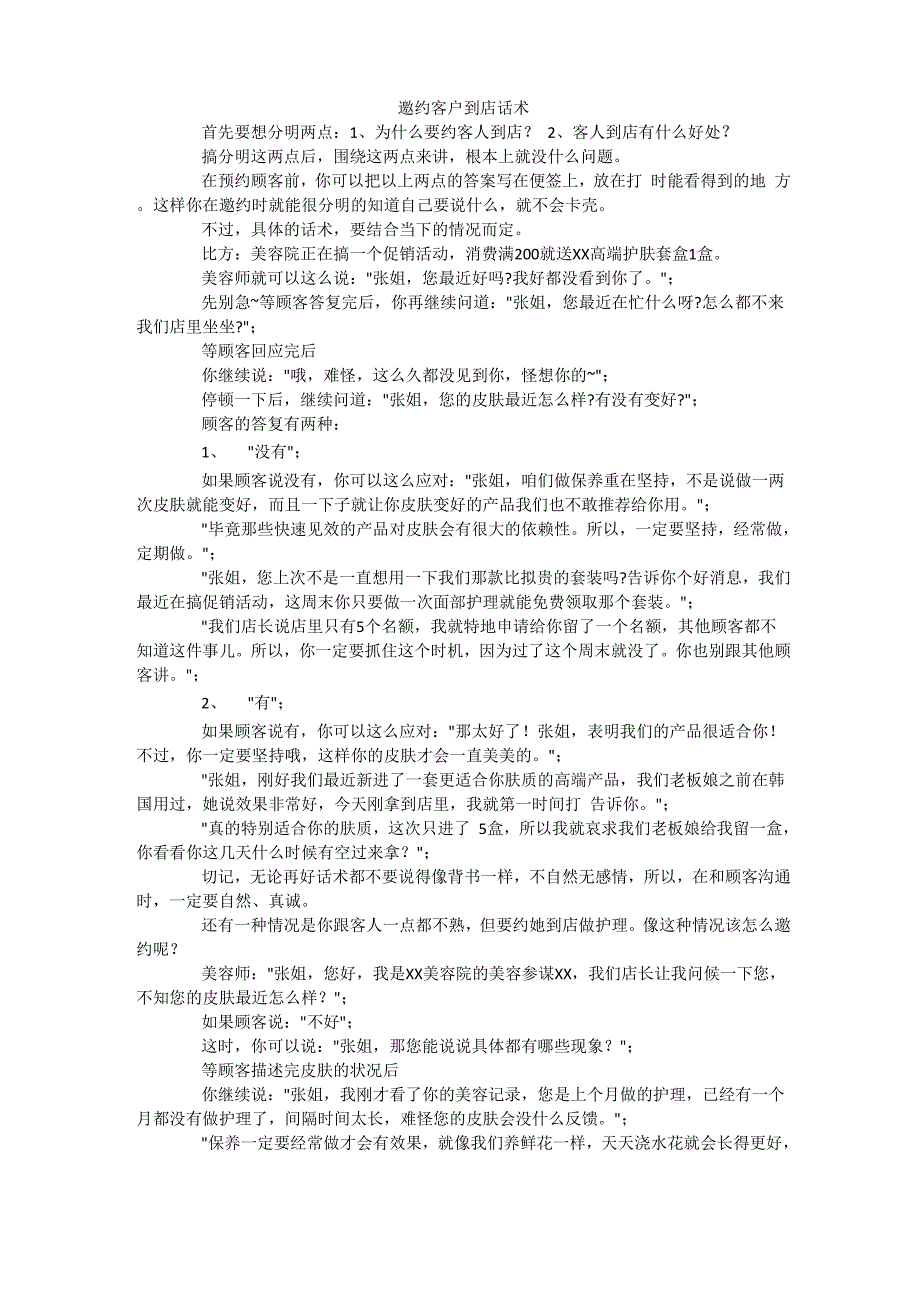 邀约客户到店话术

首先要想分明两点：1、为什么要约客人到店？ 2、客人到店有什么好处？

搞分明这两点后，围绕这两点来讲，根本上就没什么问题。

在预约顾客前，你可以把以上两点的答案写在便签上，放在打 时能看得到的地 方。这样你在邀约时就能很分明的知道自己要说什么，就不会卡壳。

不过，具体的话术，要结合当下的情况而定。

比方：美容院正在搞一个促销活动，消费满200就送XX高端护肤套盒1盒。

美容师就可以这么说："张姐，您最近好吗?我好都没看到你了。"；

先别急~等顾客答复完后，你再继续问道："张姐，您最近在忙什么呀?怎么都不来我们店里坐坐?"；

等顾客回应完后

你继续说："哦，难怪，这么久都没见到你，怪想你的~"；

停顿一下后，继续问道："张姐，您的皮肤最近怎么样?有没有变好?"；

顾客的答复有两种：

1、 "没有"；

如果顾客说没有，你可以这么应对："张姐，咱们做保养重在坚持，不是说做一两次皮肤就能变好，而且一下子就让你皮肤变好的产品我们也不敢推荐给你用。"；

"毕竟那些快速见效的产品对皮肤会有很大的依赖性。所以，一定要坚持，经常做，定期做。"；

"张姐，您上次不是一直想用一下我们那款比拟贵的套装吗?告诉你个好消息，我们最近在搞促销活动，这周末你只要做一次面部护理就能免费领取那个套装。"；

"我们店长说店里只有5个名额，我就特地申请给你留了一个名额，其他顾客都不知道这件事儿。所以，你一定要抓住这个时机，因为过了这个周末就没了。你也别跟其他顾客讲。"；

2、 "有"；

如果顾客说有，你可以这么应对："那太好了！张姐，表明我们的产品很适合你！不过，你一定要坚持哦，这样你的皮肤才会一直美美的。"；

"张姐，刚好我们最近新进了一套更适合你肤质的高端产品，我们老板娘之前在韩国用过，她说效果非常好，今天刚拿到店里，我就第一时间打 告诉你。"；

"真的特别适合你的肤质，这次只进了 5盒，所以我就哀求我们老板娘给我留一盒，你看看你这几天什么时候有空过来拿？"；

切记，无论再好话术都不要说得像背书一样，不自然无感情，所以，在和顾客沟通时，一定要自然、真诚。

还有一种情况是你跟客人一点都不熟，但要约她到店做护理。像这种情况该怎么邀约呢？

美容师："张姐，您好，我是XX美容院的美容参谋XX，我们店长让我问候一下您，不知您的皮肤最近怎么样？"；

如果顾客说："不好"；

这时，你可以说："张姐，那您能说说具体都有哪些现象？"；

等顾客描述完皮肤的状况后

你继续说："张姐，我刚才看了你的美容记录，您是上个月做的护理，已经有一个月都没有做护理了，间隔时间太长，难怪您的皮肤会没什么反馈。"；

"保养一定要经常做才会有效果，就像我们养鲜花一样，天天浇水花就会长得更好，